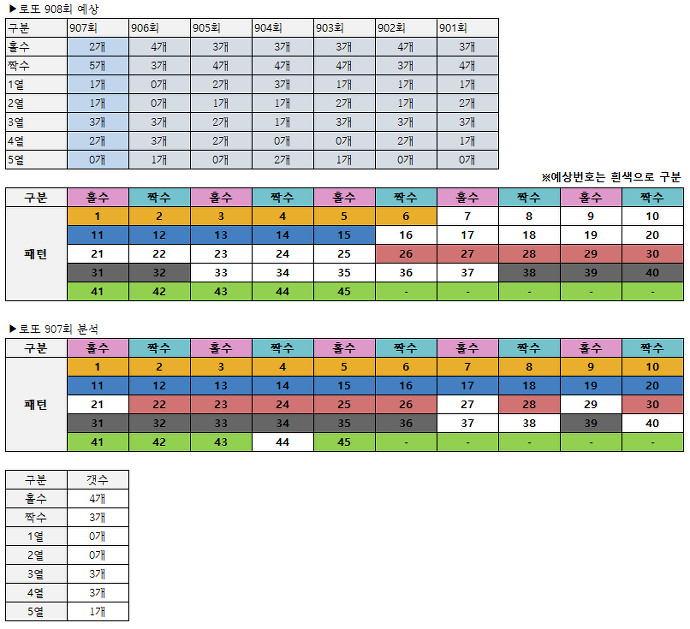 ▶로또 908회 예상

| 구분 | 907회 | 906회 | 905회 | 904회 | 903회 | 902회 | 901회 |
|---|---|---|---|---|---|---|---|
| 홀수 | 2개 | 4개 | 3개 | 3개 | 3개 | 4개 | 3개 |
| 짝수 | 5개 | 3개 | 4개 | 4개 | 4개 | 3개 | 4개 |
| 1열 | 1개 | 0개 | 2개 | 3개 | 1개 | 1개 | 1개 |
| 2열 | 1개 | 0개 | 1개 | 1개 | 2개 | 1개 | 2개 |
| 3열 | 3개 | 3개 | 2개 | 1개 | 3개 | 3개 | 3개 |
| 4열 | 2개 | 3개 | 2개 | 0개 | 0개 | 2개 | 1개 |
| 5열 | 0개 | 1개 | 0개 | 2개 | 1개 | 0개 | 0개 |

※예상번호는 흰색으로 구분

| 구분 | 홀수 | 짝수 | 홀수 | 짝수 | 홀수 | 짝수 | 홀수 | 짝수 | 홀수 | 짝수 |
|---|---|---|---|---|---|---|---|---|---|---|
| 패턴 | 1 | 2 | 3 | 4 | 5 | 6 | 7 | 8 | 9 | 10 |
| | 11 | 12 | 13 | 14 | 15 | 16 | 17 | 18 | 19 | 20 |
| | 21 | 22 | 23 | 24 | 25 | 26 | 27 | 28 | 29 | 30 |
| | 31 | 32 | 33 | 34 | 35 | 36 | 37 | 38 | 39 | 40 |
| | 41 | 42 | 43 | 44 | 45 | - | - | - | - | - |

▶로또 907회 분석

| 구분 | 홀수 | 짝수 | 홀수 | 짝수 | 홀수 | 짝수 | 홀수 | 짝수 | 홀수 | 짝수 |
|---|---|---|---|---|---|---|---|---|---|---|
| 패턴 | 1 | 2 | 3 | 4 | 5 | 6 | 7 | 8 | 9 | 10 |
| | 11 | 12 | 13 | 14 | 15 | 16 | 17 | 18 | 19 | 20 |
| | 21 | 22 | 23 | 24 | 25 | 26 | 27 | 28 | 29 | 30 |
| | 31 | 32 | 33 | 34 | 35 | 36 | 37 | 38 | 39 | 40 |
| | 41 | 42 | 43 | 44 | 45 | - | - | - | - | - |

| 구분 | 갯수 |
|---|---|
| 홀수 | 4개 |
| 짝수 | 3개 |
| 1열 | 0개 |
| 2열 | 0개 |
| 3열 | 3개 |
| 4열 | 3개 |
| 5열 | 1개 |